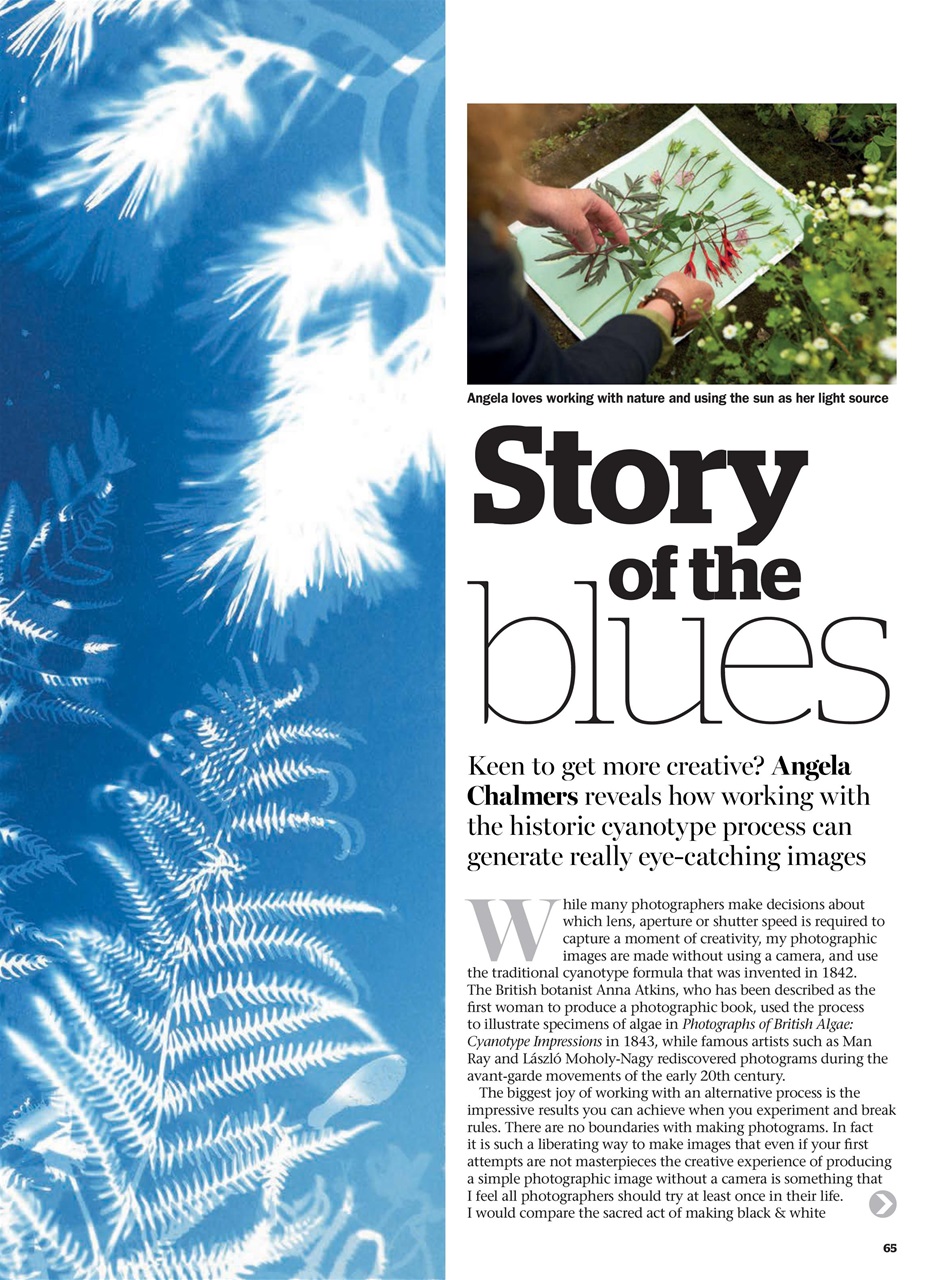 Angela loves working with nature and using the sun as her light source

Story
of the
blues

Keen to get more creative? Angela Chalmers reveals how working with the historic cyanotype process can generate really eye-catching images

While many photographers make decisions about which lens, aperture or shutter speed is required to capture a moment of creativity, my photographic images are made without using a camera, and use the traditional cyanotype formula that was invented in 1842. The British botanist Anna Atkins, who has been described as the first woman to produce a photographic book, used the process to illustrate specimens of algae in Photographs of British Algae: Cyanotype Impressions in 1843, while famous artists such as Man Ray and László Moholy-Nagy rediscovered photograms during the avant-garde movements of the early 20th century.

The biggest joy of working with an alternative process is the impressive results you can achieve when you experiment and break rules. There are no boundaries with making photograms. In fact it is such a liberating way to make images that even if your first attempts are not masterpieces the creative experience of producing a simple photographic image without a camera is something that I feel all photographers should try at least once in their life. I would compare the sacred act of making black & white

65